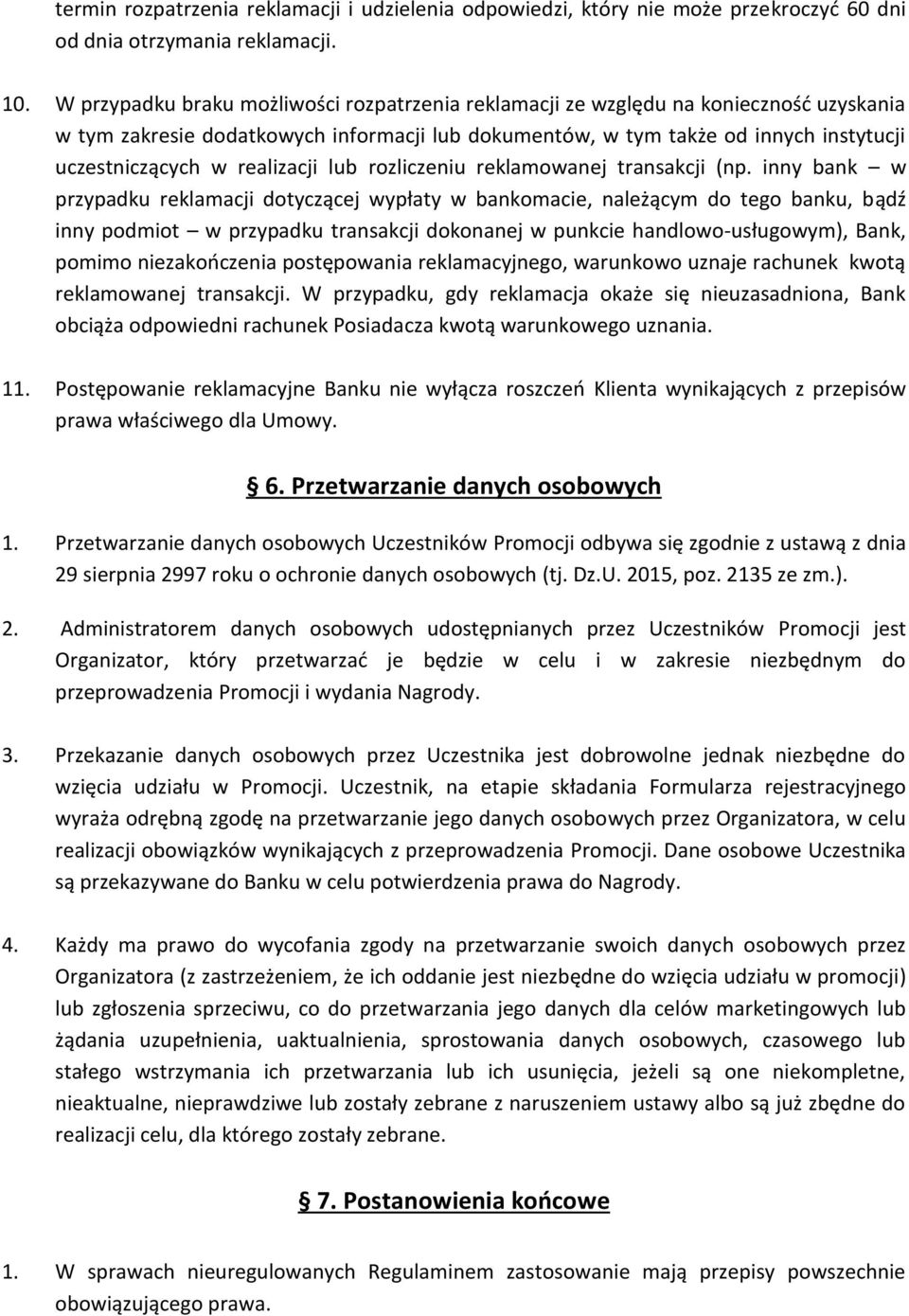 termin rozpatrzenia reklamacji i udzielenia odpowiedzi, który nie może przekroczyć 60 dni od dnia otrzymania reklamacji.

10. W przypadku braku możliwości rozpatrzenia reklamacji ze względu na konieczność uzyskania w tym zakresie dodatkowych informacji lub dokumentów, w tym także od innych instytucji uczestniczących w realizacji lub rozliczeniu reklamowanej transakcji (np. inny bank – w przypadku reklamacji dotyczącej wypłaty w bankomacie, należącym do tego banku, bądź inny podmiot – w przypadku transakcji dokonanej w punkcie handlowo-usługowym), Bank, pomimo niezakończenia postępowania reklamacyjnego, warunkowo uznaje rachunek kwotą reklamowanej transakcji. W przypadku, gdy reklamacja okaże się nieuzasadniona, Bank obciąża odpowiedni rachunek Posiadacza kwotą warunkowego uznania.

11. Postępowanie reklamacyjne Banku nie wyłącza roszczeń Klienta wynikających z przepisów prawa właściwego dla Umowy.

§ 6. Przetwarzanie danych osobowych

1. Przetwarzanie danych osobowych Uczestników Promocji odbywa się zgodnie z ustawą z dnia 29 sierpnia 2997 roku o ochronie danych osobowych (tj. Dz.U. 2015, poz. 2135 ze zm.).

2. Administratorem danych osobowych udostępnianych przez Uczestników Promocji jest Organizator, który przetwarzać je będzie w celu i w zakresie niezbędnym do przeprowadzenia Promocji i wydania Nagrody.

3. Przekazanie danych osobowych przez Uczestnika jest dobrowolne jednak niezbędne do wzięcia udziału w Promocji. Uczestnik, na etapie składania Formularza rejestracyjnego wyraża odrębną zgodę na przetwarzanie jego danych osobowych przez Organizatora, w celu realizacji obowiązków wynikających z przeprowadzenia Promocji. Dane osobowe Uczestnika są przekazywane do Banku w celu potwierdzenia prawa do Nagrody.

4. Każdy ma prawo do wycofania zgody na przetwarzanie swoich danych osobowych przez Organizatora (z zastrzeżeniem, że ich oddanie jest niezbędne do wzięcia udziału w promocji) lub zgłoszenia sprzeciwu, co do przetwarzania jego danych dla celów marketingowych lub żądania uzupełnienia, uaktualnienia, sprostowania danych osobowych, czasowego lub stałego wstrzymania ich przetwarzania lub ich usunięcia, jeżeli są one niekompletne, nieaktualne, nieprawdziwe lub zostały zebrane z naruszeniem ustawy albo są już zbędne do realizacji celu, dla którego zostały zebrane.

§ 7. Postanowienia końcowe

1. W sprawach nieuregulowanych Regulaminem zastosowanie mają przepisy powszechnie obowiązującego prawa.